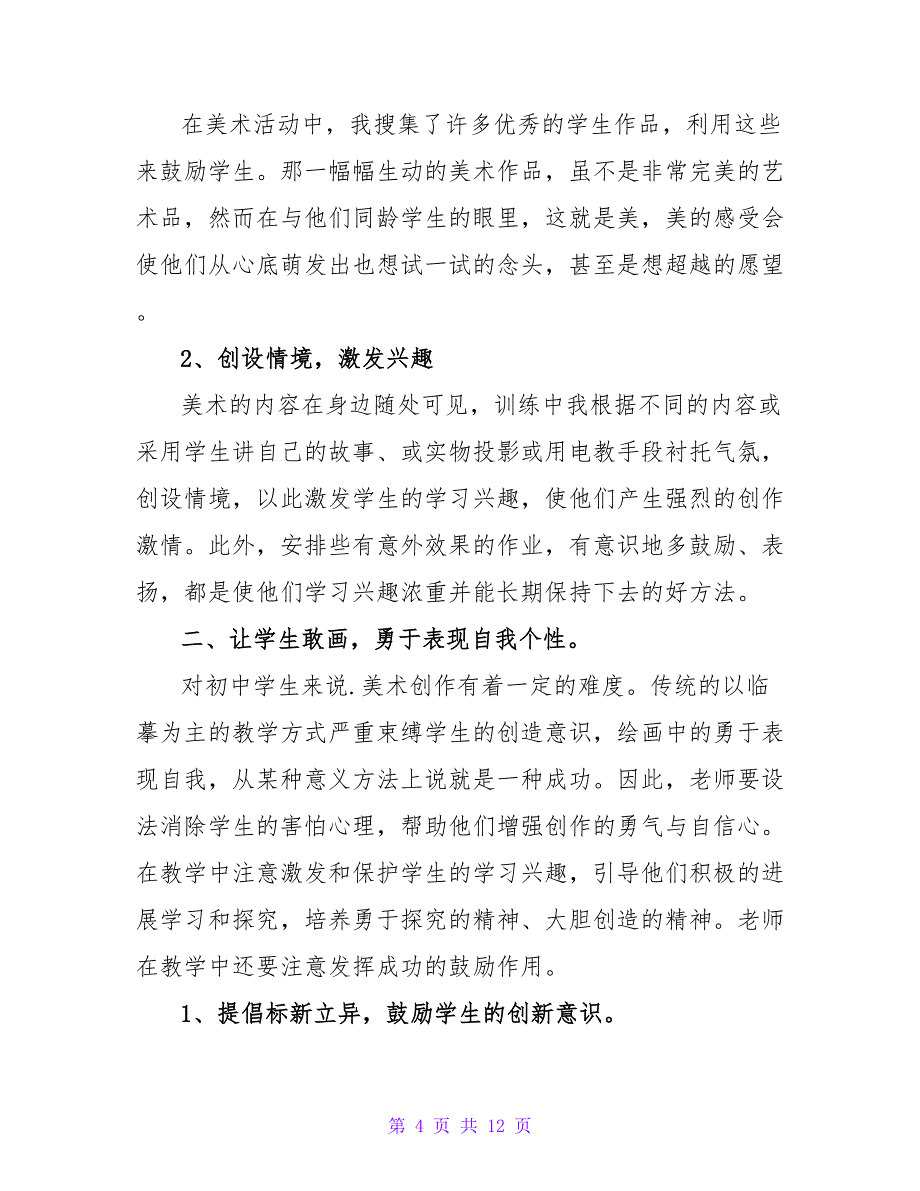 在美术活动中，我搜集了许多优秀的学生作品，利用这些来鼓励学生。那一幅幅生动的美术作品，虽不是非常完美的艺术品，然而在与他们同龄学生的眼里，这就是美，美的感受会使他们从心底萌发出也想试一试的念头，甚至是想超越的愿望。

2、创设情境，激发兴趣

美术的内容在身边随处可见，训练中我根据不同的内容或采用学生讲自己的故事、或实物投影或用电教手段衬托气氛，创设情境，以此激发学生的学习兴趣，使他们产生强烈的创作激情。此外，安排些有意外效果的作业，有意识地多鼓励、表扬，都是使他们学习兴趣浓重并能长期保持下去的好方法。

二、让学生敢画，勇于表现自我个性。

对初中学生来说.美术创作有着一定的难度。传统的以临摹为主的教学方式严重束缚学生的创造意识，绘画中的勇于表现自我，从某种意义方法上说就是一种成功。因此，老师要设法消除学生的害怕心理，帮助他们增强创作的勇气与自信心。在教学中注意激发和保护学生的学习兴趣，引导他们积极的进展学习和探究，培养勇于探究的精神、大胆创造的精神。老师在教学中还要注意发挥成功的鼓励作用。

1、提倡标新立异，鼓励学生的创新意识。

第 4 页 共 12 页